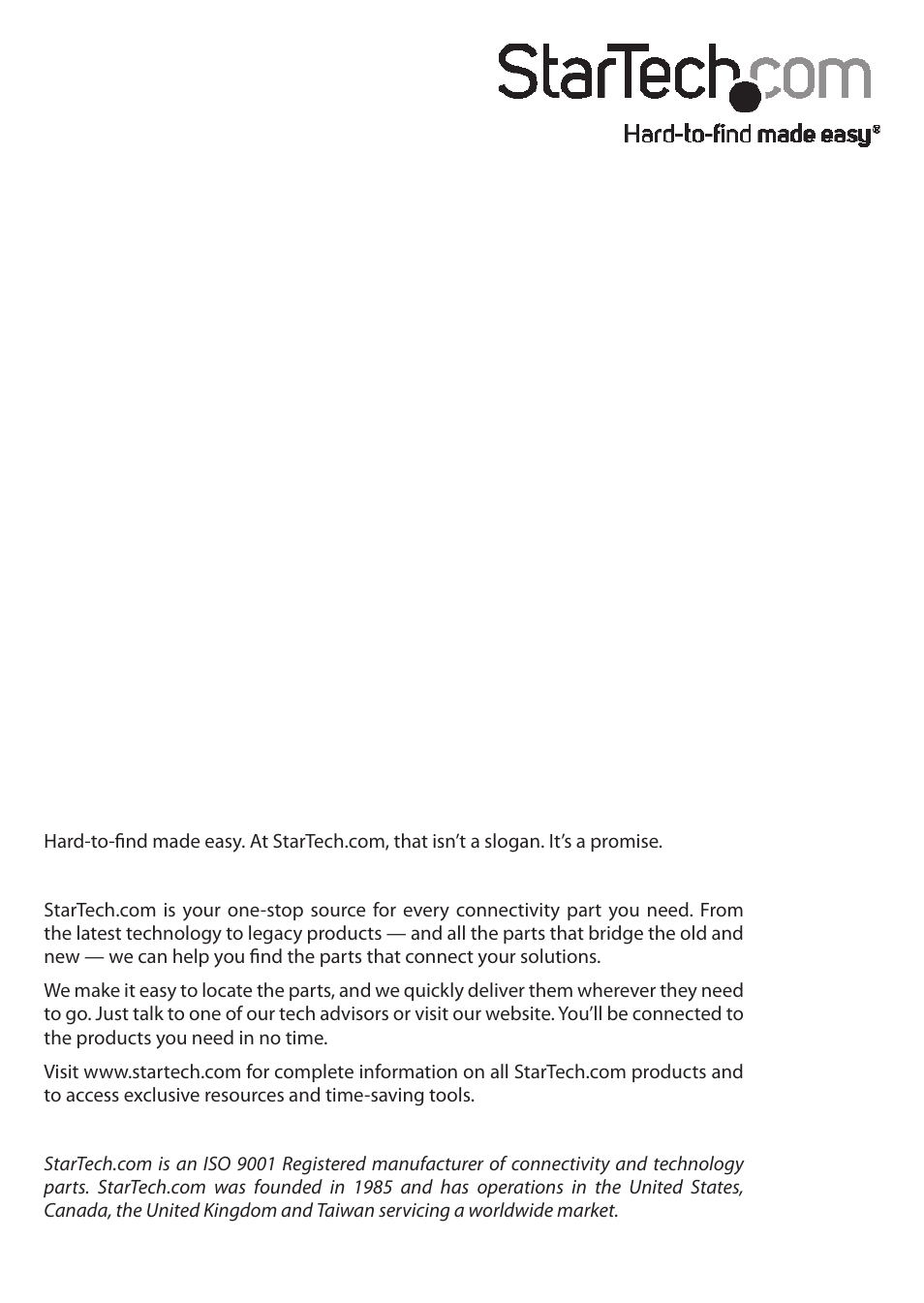 StarTech.com

Hard-to-find made easy®

Hard-to-find made easy. At StarTech.com, that isn't a slogan. It's a promise.

StarTech.com is your one-stop source for every connectivity part you need. From the latest technology to legacy products — and all the parts that bridge the old and new — we can help you find the parts that connect your solutions.

We make it easy to locate the parts, and we quickly deliver them wherever they need to go. Just talk to one of our tech advisors or visit our website. You'll be connected to the products you need in no time.

Visit www.startech.com for complete information on all StarTech.com products and to access exclusive resources and time-saving tools.

StarTech.com is an ISO 9001 Registered manufacturer of connectivity and technology parts. StarTech.com was founded in 1985 and has operations in the United States, Canada, the United Kingdom and Taiwan servicing a worldwide market.